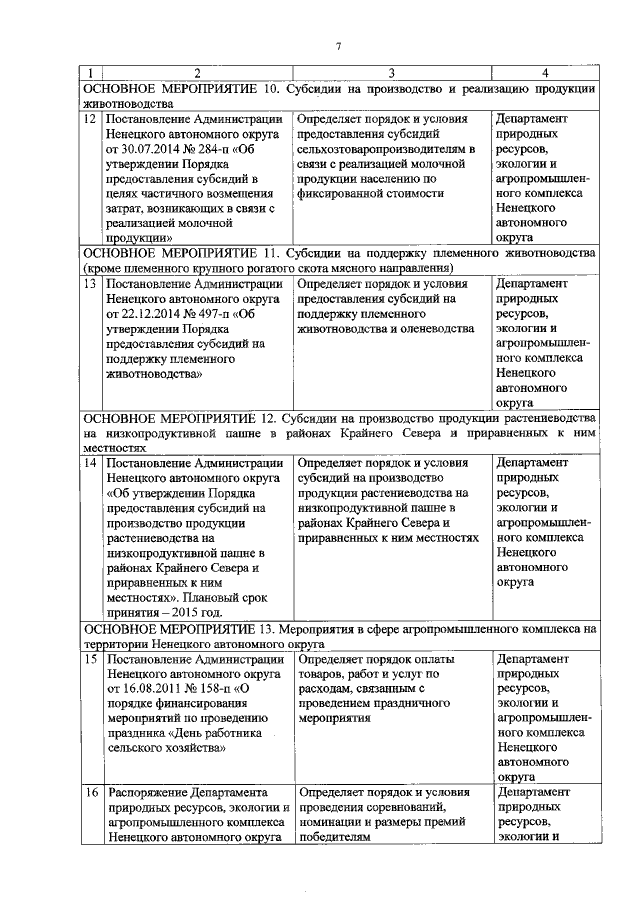 7

| 1 | 2 | 3 | 4 |
|---|---|---|---|
| ОСНОВНОЕ МЕРОПРИЯТИЕ 10. Субсидии на производство и реализацию продукции животноводства | | | |
| 12 | Постановление Администрации Ненецкого автономного округа от 30.07.2014 № 284-п «Об утверждении Порядка предоставления субсидий в целях частичного возмещения затрат, возникающих в связи с реализацией молочной продукции» | Определяет порядок и условия предоставления субсидий сельхозтоваропроизводителям в связи с реализацией молочной продукции населению по фиксированной стоимости | Департамент природных ресурсов, экологии и агропромышленного комплекса Ненецкого автономного округа |
| ОСНОВНОЕ МЕРОПРИЯТИЕ 11. Субсидии на поддержку племенного животноводства (кроме племенного крупного рогатого скота мясного направления) | | | |
| 13 | Постановление Администрации Ненецкого автономного округа от 22.12.2014 № 497-п «Об утверждении Порядка предоставления субсидий на поддержку племенного животноводства» | Определяет порядок и условия предоставления субсидий на поддержку племенного животноводства и оленеводства | Департамент природных ресурсов, экологии и агропромышленного комплекса Ненецкого автономного округа |
| ОСНОВНОЕ МЕРОПРИЯТИЕ 12. Субсидии на производство продукции растениеводства на низкопродуктивной пашне в районах Крайнего Севера и приравненных к ним местностях | | | |
| 14 | Постановление Администрации Ненецкого автономного округа «Об утверждении Порядка предоставления субсидий на производство продукции растениеводства на низкопродуктивной пашне в районах Крайнего Севера и приравненных к ним местностях». Плановый срок принятия – 2015 год. | Определяет порядок и условия субсидий на производство продукции растениеводства на низкопродуктивной пашне в районах Крайнего Севера и приравненных к ним местностях | Департамент природных ресурсов, экологии и агропромышленного комплекса Ненецкого автономного округа |
| ОСНОВНОЕ МЕРОПРИЯТИЕ 13. Мероприятия в сфере агропромышленного комплекса на территории Ненецкого автономного округа | | | |
| 15 | Постановление Администрации Ненецкого автономного округа от 16.08.2011 № 158-п «О порядке финансирования мероприятий по проведению праздника «День работника сельского хозяйства» | Определяет порядок оплаты товаров, работ и услуг по расходам, связанным с проведением праздничного мероприятия | Департамент природных ресурсов, экологии и агропромышленного комплекса Ненецкого автономного округа |
| 16 | Распоряжение Департамента природных ресурсов, экологии и агропромышленного комплекса Ненецкого автономного округа | Определяет порядок и условия проведения соревнований, номинации и размеры премий победителям | Департамент природных ресурсов, экологии и |